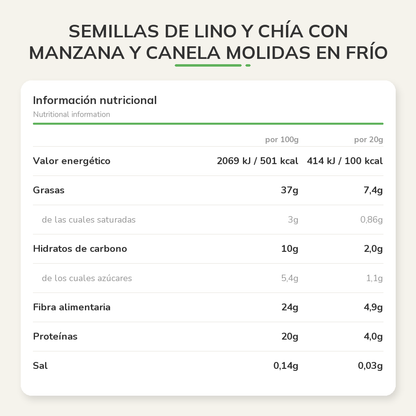 SEMILLAS DE LINO Y CHÍA CON MANZANA Y CANELA MOLIDAS EN FRÍO

Información nutricional
Nutritional information

| | por 100g | por 20g |
|---|---|---|
| Valor energético | 2069 kJ / 501 kcal | 414 kJ / 100 kcal |
| Grasas | 37g | 7,4g |
| de las cuales saturadas | 3g | 0,86g |
| Hidratos de carbono | 10g | 2,0g |
| de los cuales azúcares | 5,4g | 1,1g |
| Fibra alimentaria | 24g | 4,9g |
| Proteínas | 20g | 4,0g |
| Sal | 0,14g | 0,03g |